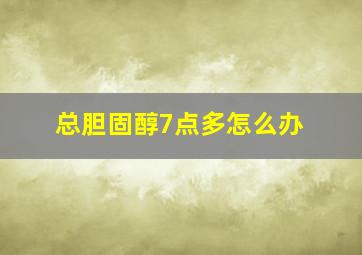 总胆固醇7点多怎么办